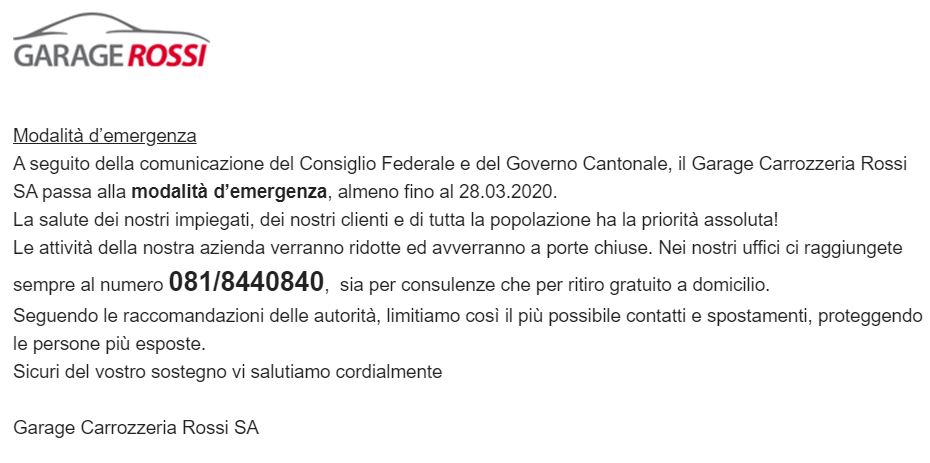 GARAGE ROSSI

Modalità d'emergenza

A seguito della comunicazione del Consiglio Federale e del Governo Cantonale, il Garage Carrozzeria Rossi SA passa alla modalità d'emergenza, almeno fino al 28.03.2020.

La salute dei nostri impiegati, dei nostri clienti e di tutta la popolazione ha la priorità assoluta!

Le attività della nostra azienda verranno ridotte ed avverranno a porte chiuse. Nei nostri uffici ci raggiungete sempre al numero 081/8440840, sia per consulenze che per ritiro gratuito a domicilio.

Seguendo le raccomandazioni delle autorità, limitiamo così il più possibile contatti e spostamenti, proteggendo le persone più esposte.

Sicuri del vostro sostegno vi salutiamo cordialmente

Garage Carrozzeria Rossi SA